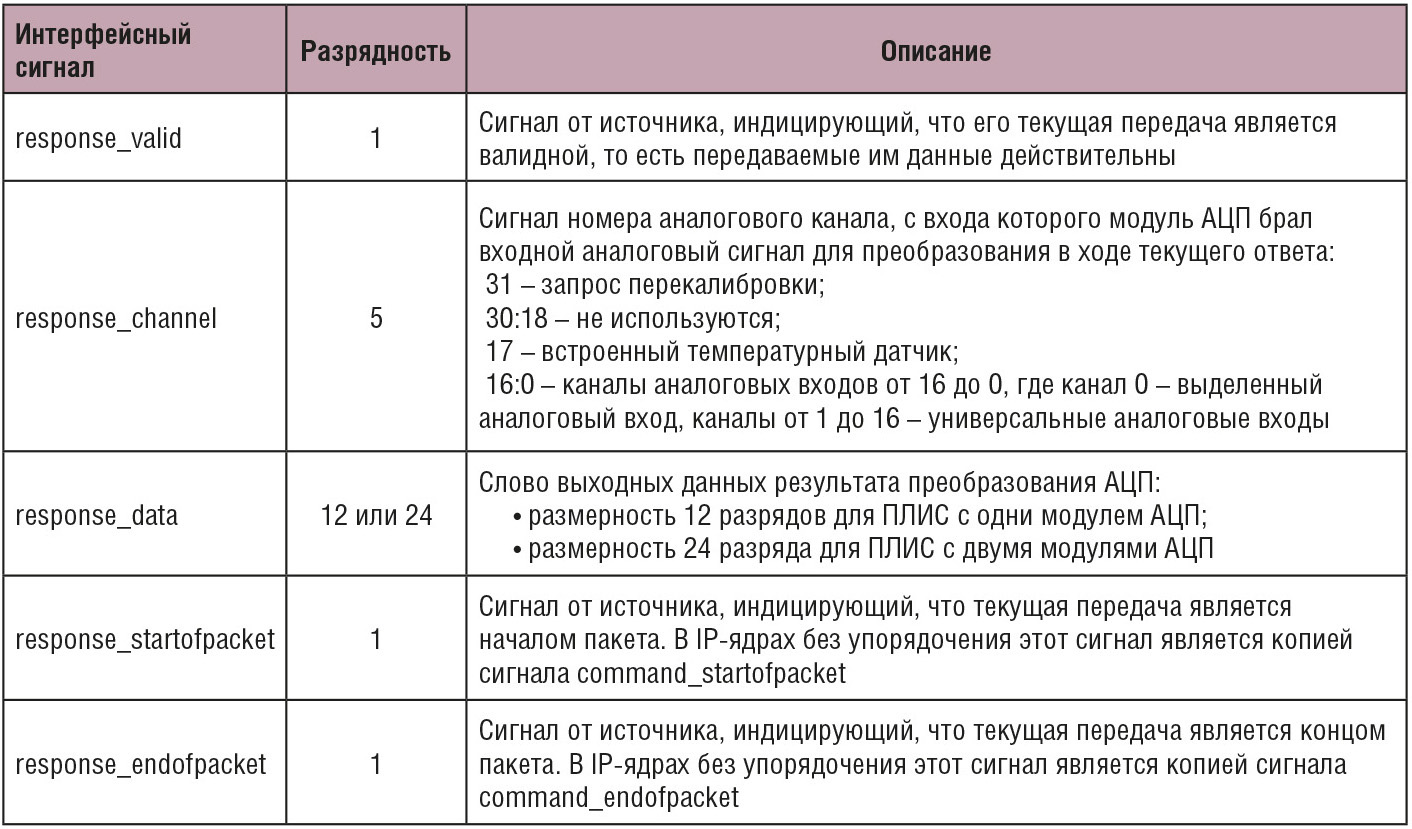 | Интерфейсный сигнал | Разрядность | Описание |
|---|---|---|
| response_valid | 1 | Сигнал от источника, индицирующий, что его текущая передача является валидной, то есть передаваемые им данные действительны |
| response_channel | 5 | Сигнал номера аналогового канала, с входа которого модуль АЦП брал входной аналоговый сигнал для преобразования в ходе текущего ответа: 31 – запрос перекалибровки; 30:18 – не используются; 17 – встроенный температурный датчик; 16:0 – каналы аналоговых входов от 16 до 0, где канал 0 – выделенный аналоговый вход, каналы от 1 до 16 – универсальные аналоговые входы |
| response_data | 12 или 24 | Слово выходных данных результата преобразования АЦП: • размерность 12 разрядов для ПЛИС с одни модулем АЦП; • размерность 24 разряда для ПЛИС с двумя модулями АЦП |
| response_startofpacket | 1 | Сигнал от источника, индицирующий, что текущая передача является началом пакета. В IP-ядрах без упорядочения этот сигнал является копией сигнала command_startofpacket |
| response_endofpacket | 1 | Сигнал от источника, индицирующий, что текущая передача является концом пакета. В IP-ядрах без упорядочения этот сигнал является копией сигнала command_endofpacket |